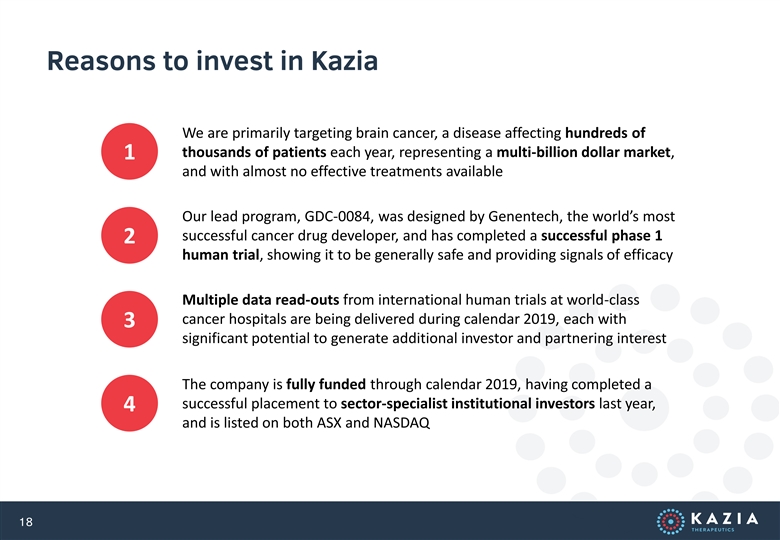 Reasons to invest in Kazia

1

We are primarily targeting brain cancer, a disease affecting hundreds of thousands of patients each year, representing a multi-billion dollar market, and with almost no effective treatments available

2

Our lead program, GDC-0084, was designed by Genentech, the world's most successful cancer drug developer, and has completed a successful phase 1 human trial, showing it to be generally safe and providing signals of efficacy

3

Multiple data read-outs from international human trials at world-class cancer hospitals are being delivered during calendar 2019, each with significant potential to generate additional investor and partnering interest

4

The company is fully funded through calendar 2019, having completed a successful placement to sector-specialist institutional investors last year, and is listed on both ASX and NASDAQ

18

KAZIA THERAPEUTICS